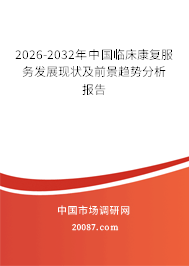 2026-2032年中国临床康复服务发展现状及前景趋势分析报告

中国市场调研网

20087.com